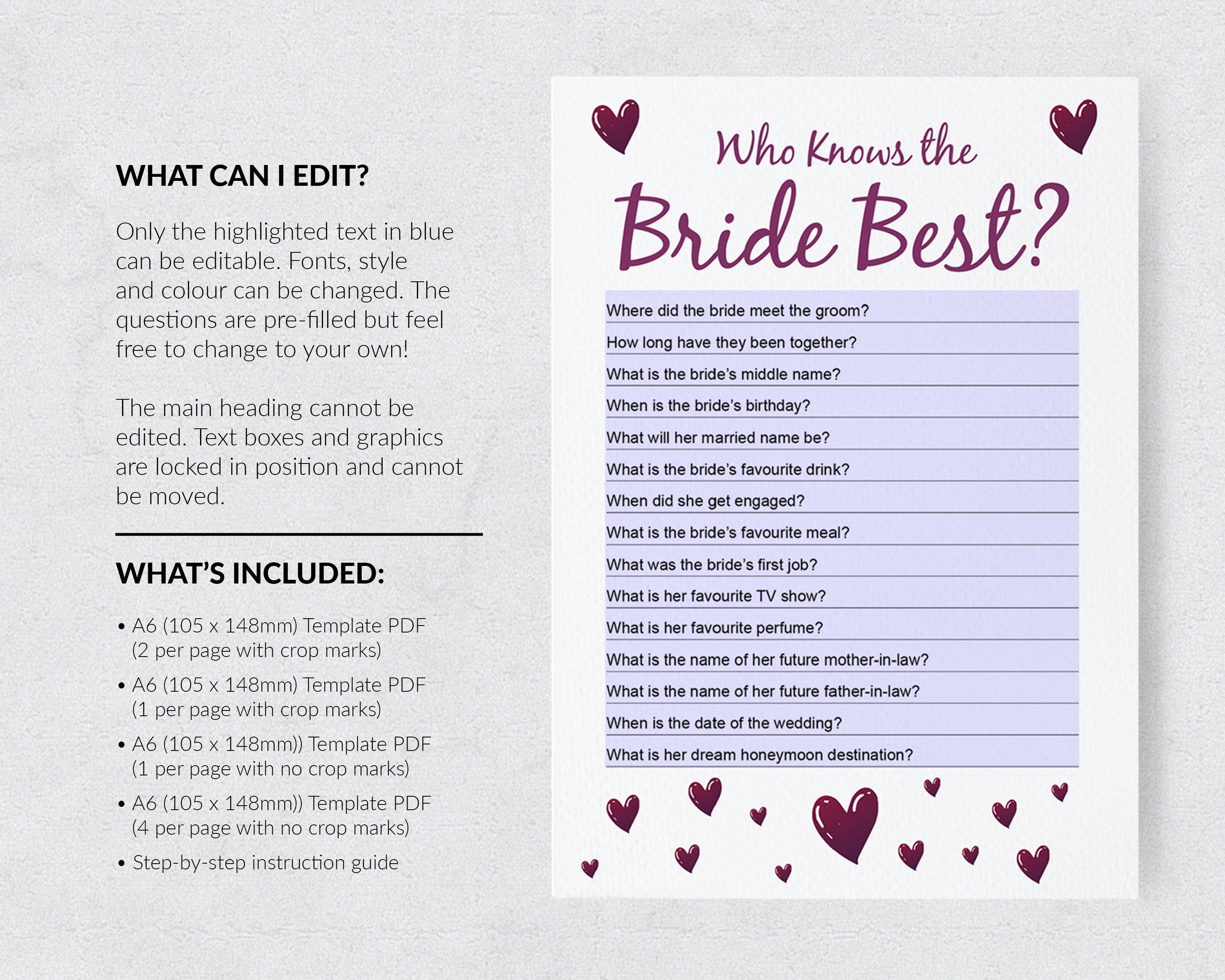 WHAT CAN I EDIT?

Only the highlighted text in blue can be editable. Fonts, style and colour can be changed. The questions are pre-filled but feel free to change to your own!

The main heading cannot be edited. Text boxes and graphics are locked in position and cannot be moved.

WHAT'S INCLUDED:

• A6 (105 x 148mm) Template PDF (2 per page with crop marks)
• A6 (105 x 148mm) Template PDF (1 per page with crop marks)
• A6 (105 x 148mm)) Template PDF (1 per page with no crop marks)
• A6 (105 x 148mm)) Template PDF (4 per page with no crop marks)
• Step-by-step instruction guide

Who Knows the
Bride Best?

Where did the bride meet the groom?
How long have they been together?
What is the bride's middle name?
When is the bride's birthday?
What will her married name be?
What is the bride's favourite drink?
When did she get engaged?
What is the bride's favourite meal?
What was the bride's first job?
What is her favourite TV show?
What is her favourite perfume?
What is the name of her future mother-in-law?
What is the name of her future father-in-law?
When is the date of the wedding?
What is her dream honeymoon destination?